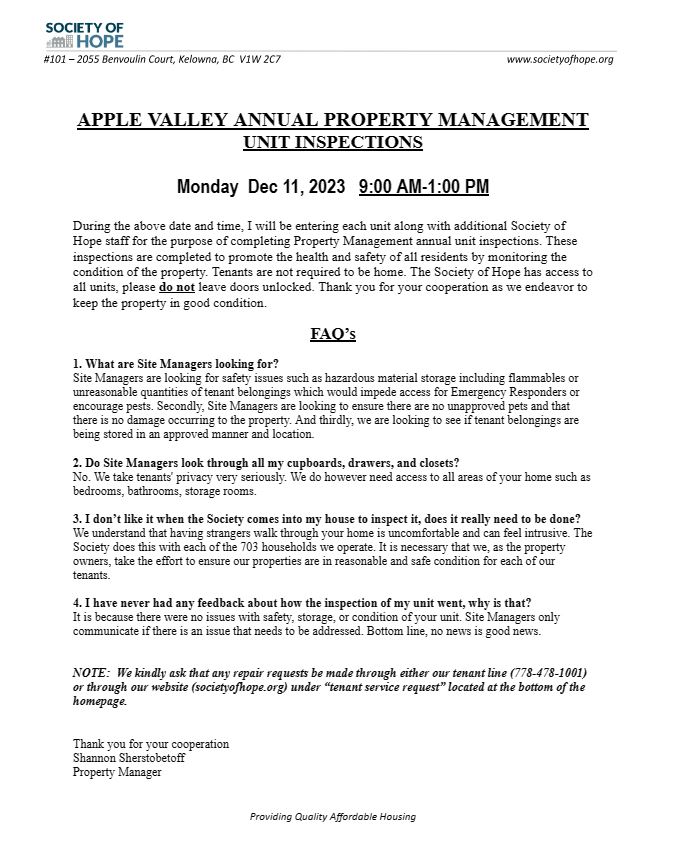 SOCIETY OF HOPE

#101 – 2055 Benvoulin Court, Kelowna, BC V1W 2C7

www.societyofhope.org

APPLE VALLEY ANNUAL PROPERTY MANAGEMENT UNIT INSPECTIONS

Monday Dec 11, 2023 9:00 AM-1:00 PM

During the above date and time, I will be entering each unit along with additional Society of Hope staff for the purpose of completing Property Management annual unit inspections. These inspections are completed to promote the health and safety of all residents by monitoring the condition of the property. Tenants are not required to be home. The Society of Hope has access to all units, please do not leave doors unlocked. Thank you for your cooperation as we endeavor to keep the property in good condition.

FAQ's

1. What are Site Managers looking for?
Site Managers are looking for safety issues such as hazardous material storage including flammables or unreasonable quantities of tenant belongings which would impede access for Emergency Responders or encourage pests. Secondly, Site Managers are looking to ensure there are no unapproved pets and that there is no damage occurring to the property. And thirdly, we are looking to see if tenant belongings are being stored in an approved manner and location.

2. Do Site Managers look through all my cupboards, drawers, and closets?
No. We take tenants' privacy very seriously. We do however need access to all areas of your home such as bedrooms, bathrooms, storage rooms.

3. I don't like it when the Society comes into my house to inspect it, does it really need to be done?
We understand that having strangers walk through your home is uncomfortable and can feel intrusive. The Society does this with each of the 703 households we operate. It is necessary that we, as the property owners, take the effort to ensure our properties are in reasonable and safe condition for each of our tenants.

4. I have never had any feedback about how the inspection of my unit went, why is that?
It is because there were no issues with safety, storage, or condition of your unit. Site Managers only communicate if there is an issue that needs to be addressed. Bottom line, no news is good news.

NOTE: We kindly ask that any repair requests be made through either our tenant line (778-478-1001) or through our website (societyofhope.org) under "tenant service request" located at the bottom of the homepage.

Thank you for your cooperation
Shannon Sherstobetoff
Property Manager

Providing Quality Affordable Housing